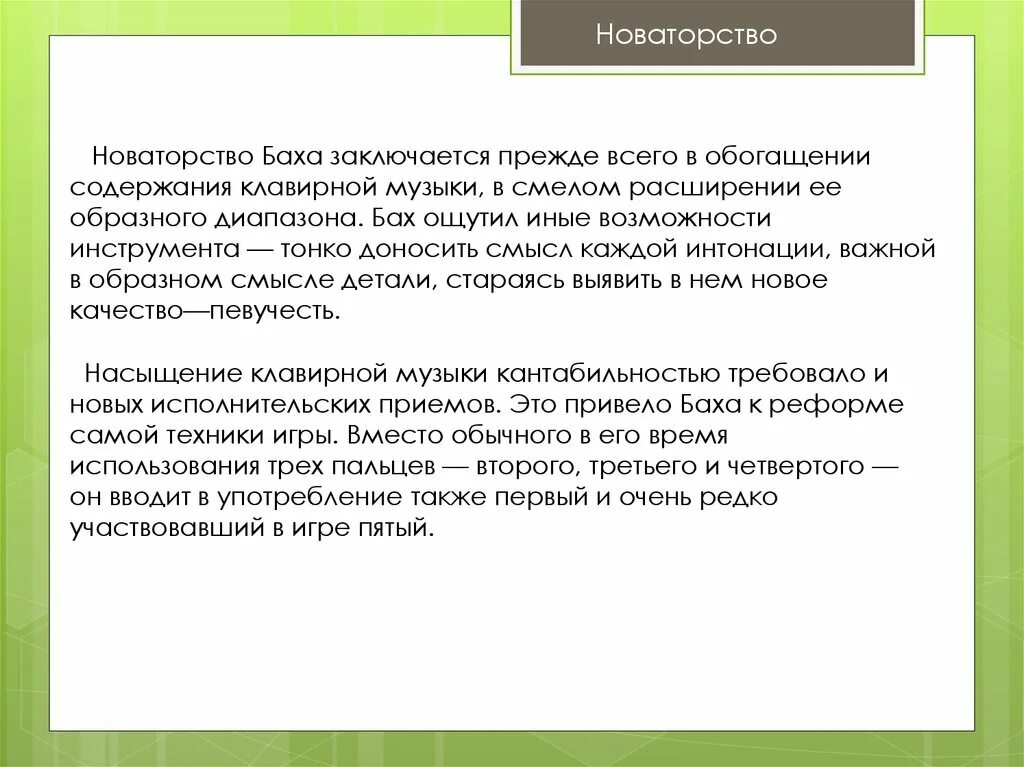 Новаторство

Новаторство Баха заключается прежде всего в обогащении содержания клавирной музыки, в смелом расширении ее образного диапазона. Бах ощутил иные возможности инструмента — тонко доносить смысл каждой интонации, важной в образном смысле детали, стараясь выявить в нем новое качество—певучесть.

Насыщение клавирной музыки кантабильностью требовало и новых исполнительских приемов. Это привело Баха к реформе самой техники игры. Вместо обычного в его время использования трех пальцев — второго, третьего и четвертого — он вводит в употребление также первый и очень редко участвовавший в игре пятый.